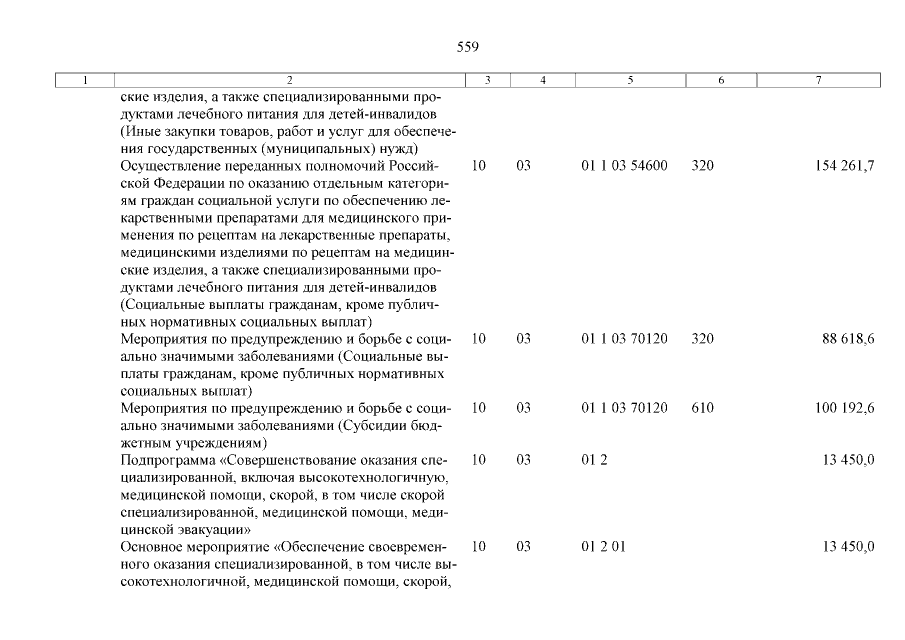 559

| 1 | 2 | 3 | 4 | 5 | 6 | 7 |
|---|---|---|---|---|---|---|
| | ские изделия, а также специализированными продуктами лечебного питания для детей-инвалидов (Иные закупки товаров, работ и услуг для обеспечения государственных (муниципальных) нужд) | | | | | |
| | Осуществление переданных полномочий Российской Федерации по оказанию отдельным категориям граждан социальной услуги по обеспечению лекарственными препаратами для медицинского применения по рецептам на лекарственные препараты, медицинскими изделиями по рецептам на медицинские изделия, а также специализированными продуктами лечебного питания для детей-инвалидов (Социальные выплаты гражданам, кроме публичных нормативных социальных выплат) | 10 | 03 | 01 1 03 54600 | 320 | 154 261,7 |
| | Мероприятия по предупреждению и борьбе с социально значимыми заболеваниями (Социальные выплаты гражданам, кроме публичных нормативных социальных выплат) | 10 | 03 | 01 1 03 70120 | 320 | 88 618,6 |
| | Мероприятия по предупреждению и борьбе с социально значимыми заболеваниями (Субсидии бюджетным учреждениям) | 10 | 03 | 01 1 03 70120 | 610 | 100 192,6 |
| | Подпрограмма «Совершенствование оказания специализированной, включая высокотехнологичную, медицинской помощи, скорой, в том числе скорой специализированной, медицинской помощи, медицинской эвакуации» | 10 | 03 | 01 2 | | 13 450,0 |
| | Основное мероприятие «Обеспечение своевременного оказания специализированной, в том числе высокотехнологичной, медицинской помощи, скорой, | 10 | 03 | 01 2 01 | | 13 450,0 |